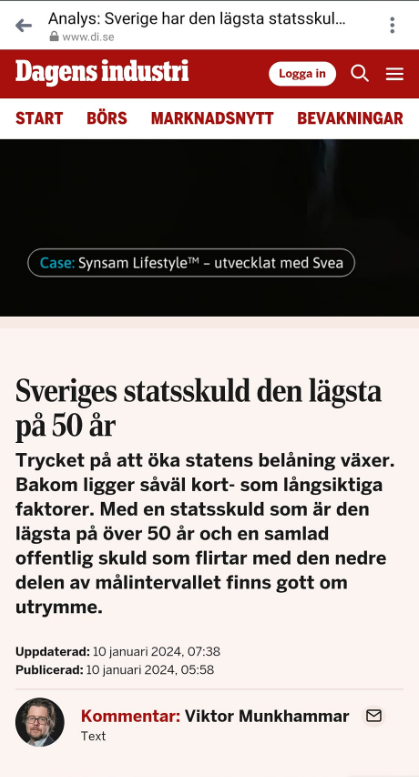 Analys: Sverige har den lägsta statsskul...
www.di.se

Dagens industri
Logga in

START BÖRS MARKNADSNYTT BEVAKNINGAR

Case: Synsam Lifestyle™ – utvecklat med Svea

Sveriges statsskuld den lägsta på 50 år

Trycket på att öka statens belåning växer. Bakom ligger såväl kort- som långsiktiga faktorer. Med en statsskuld som är den lägsta på över 50 år och en samlad offentlig skuld som flirtar med den nedre delen av målintervallet finns gott om utrymme.

Uppdaterad: 10 januari 2024, 07:38
Publicerad: 10 januari 2024, 05:58

Kommentar: Viktor Munkhammar
Text